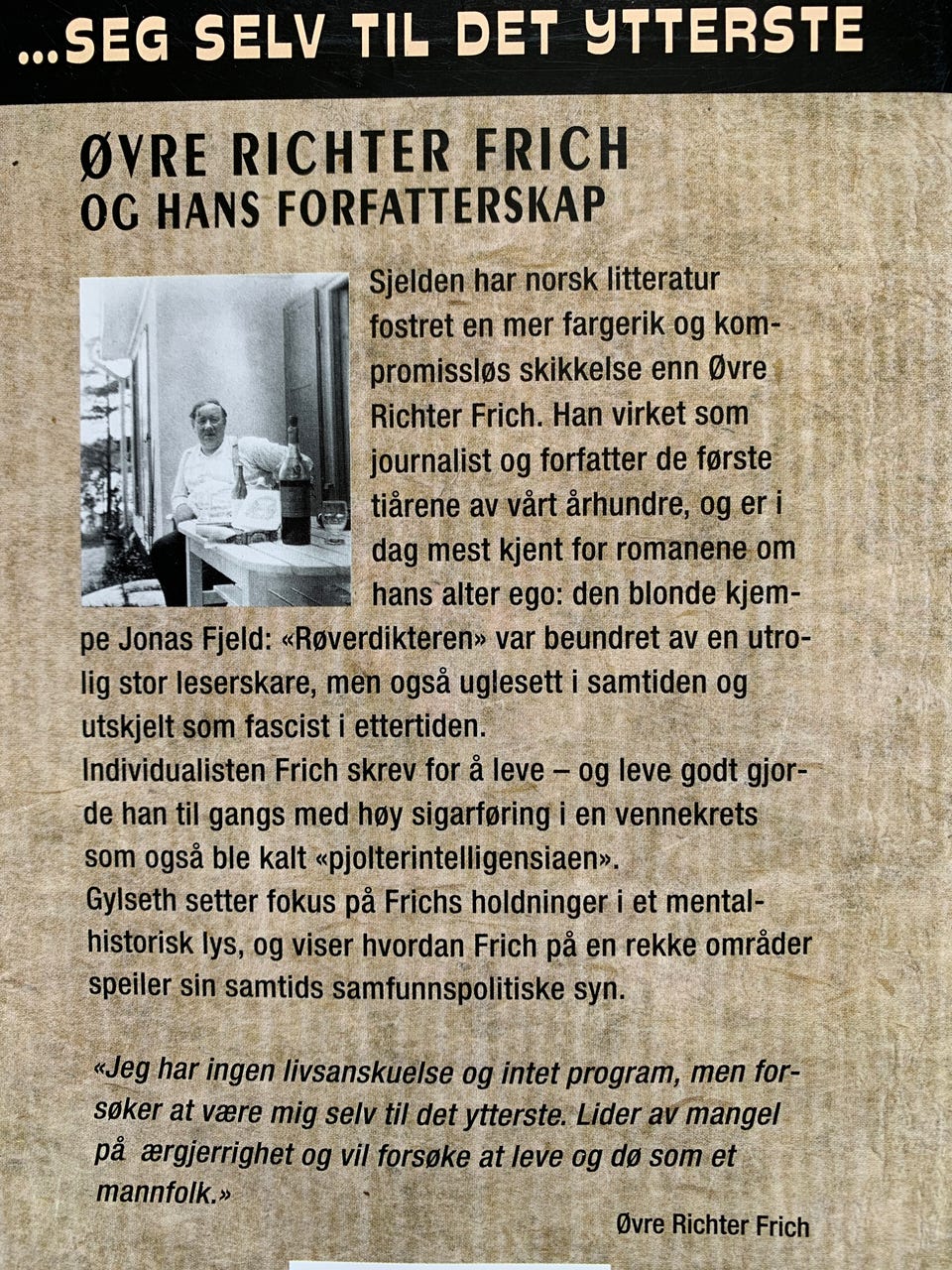 ...SEG SELV TIL DET YTTERSTE

ØVRE RICHTER FRICH
OG HANS FORFATTERSKAP

Sjelden har norsk litteratur fostret en mer fargerik og kompromissløs skikkelse enn Øvre Richter Frich. Han virket som journalist og forfatter de første tiårene av vårt århundre, og er i dag mest kjent for romanene om hans alter ego: den blonde kjempe Jonas Fjeld: «Røverdikteren» var beundret av en utrolig stor leserskare, men også uglesett i samtiden og utskjelt som fascist i ettertiden.
Individualisten Frich skrev for å leve – og leve godt gjorde han til gangs med høy sigarføring i en vennekrets som også ble kalt «pjolterintelligensiaen».
Gylseth setter fokus på Frichs holdninger i et mentalhistorisk lys, og viser hvordan Frich på en rekke områder speiler sin samtids samfunnspolitiske syn.

«Jeg har ingen livsanskuelse og intet program, men forsøker at være mig selv til det ytterste. Lider av mangel på ærgjerrighet og vil forsøke at leve og dø som et mannfolk.»

Øvre Richter Frich